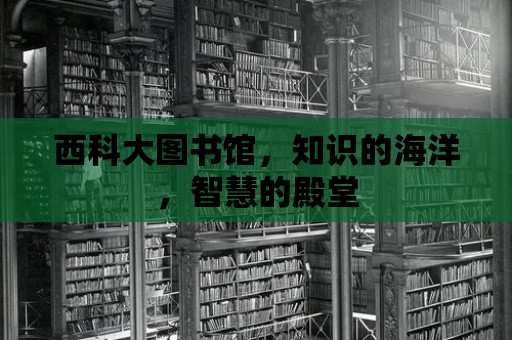 西科大图书馆，知识的海洋，智慧的殿堂